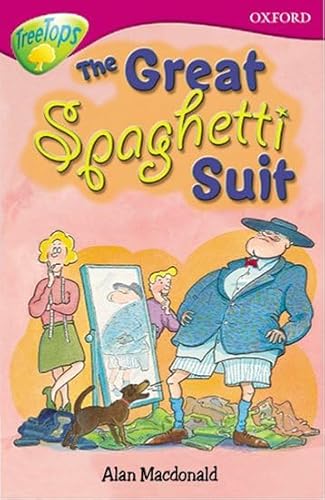 TreeTops

OXFORD

The Great Spaghetti Suit

Alan Macdonald